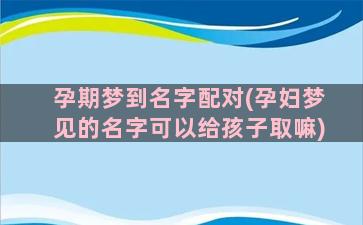 孕期梦到名字配对(孕妇梦见的名字可以给孩子取嘛)